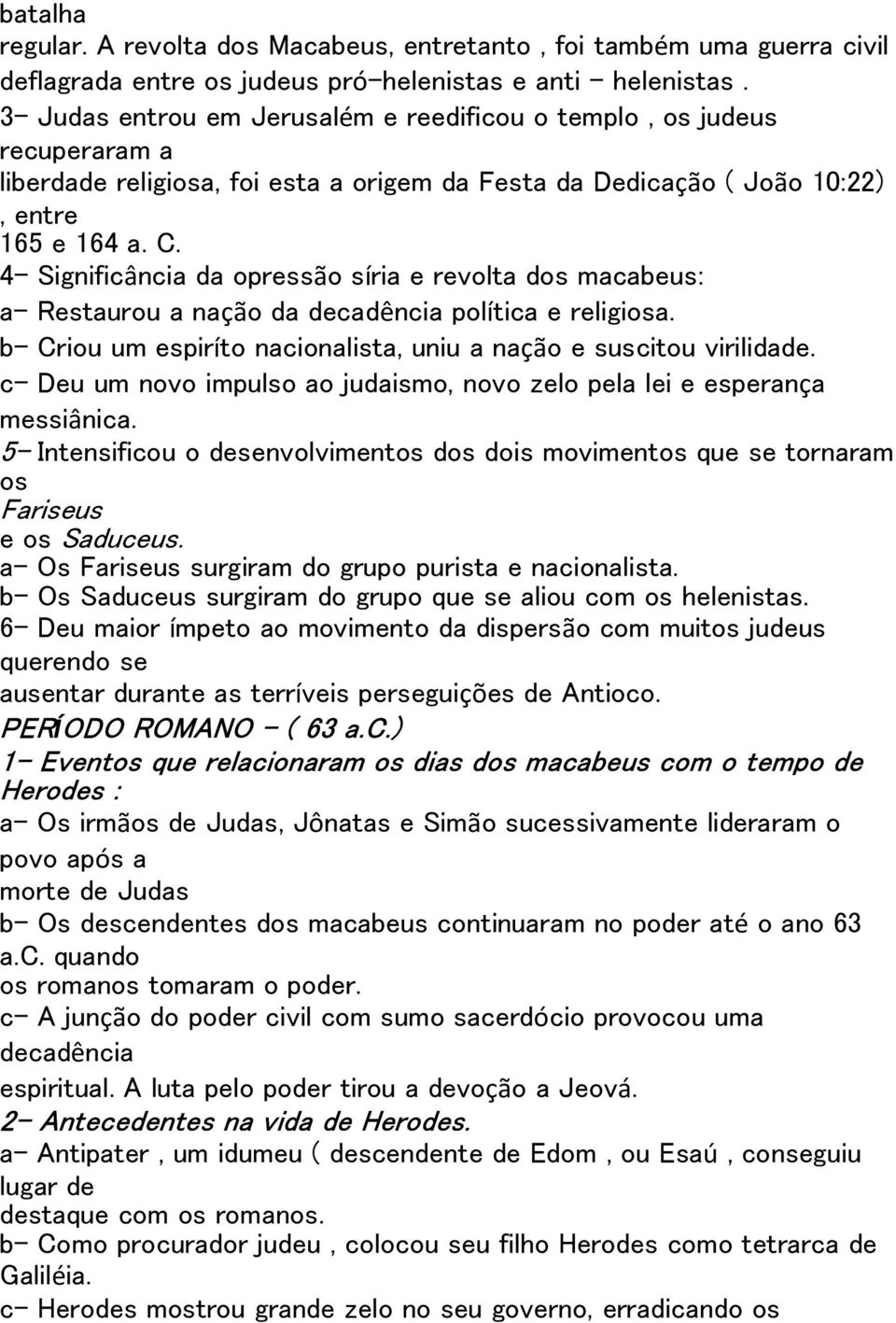 batalha regular. A revolta dos Macabeus, entretanto , foi também uma guerra civil deflagrada entre os judeus pró-helenistas e anti - helenistas .
3- Judas entrou em Jerusalém e reedificou o templo , os judeus recuperaram a liberdade religiosa, foi esta a origem da Festa da Dedicação ( João 10:22) , entre 165 e 164 a. C.
4- Significância da opressão síria e revolta dos macabeus:
a- Restaurou a nação da decadência política e religiosa.
b- Criou um espiríto nacionalista, uniu a nação e suscitou virilidade.
c- Deu um novo impulso ao judaismo, novo zelo pela lei e esperança messiânica.
5- Intensificou o desenvolvimentos dos dois movimentos que se tornaram os Fariseus e os Saduceus.
a- Os Fariseus surgiram do grupo purista e nacionalista.
b- Os Saduceus surgiram do grupo que se aliou com os helenistas.
6- Deu maior ímpeto ao movimento da dispersão com muitos judeus querendo se ausentar durante as terríveis perseguições de Antioco.
PERÍODO ROMANO - ( 63 a.C.)
1- Eventos que relacionaram os dias dos macabeus com o tempo de Herodes :
a- Os irmãos de Judas, Jônatas e Simão sucessivamente lideraram o povo após a morte de Judas
b- Os descendentes dos macabeus continuaram no poder até o ano 63 a.C. quando os romanos tomaram o poder.
c- A junção do poder civil com sumo sacerdócio provocou uma decadência espiritual. A luta pelo poder tirou a devoção a Jeová.
2- Antecedentes na vida de Herodes.
a- Antipater , um idumeu ( descendente de Edom , ou Esaú , conseguiu lugar de destaque com os romanos.
b- Como procurador judeu , colocou seu filho Herodes como tetrarca de Galiléia.
c- Herodes mostrou grande zelo no seu governo, erradicando os